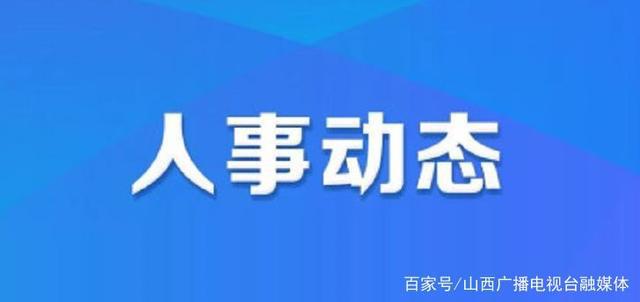 人事动态

百家号/山西广播电视台融媒体